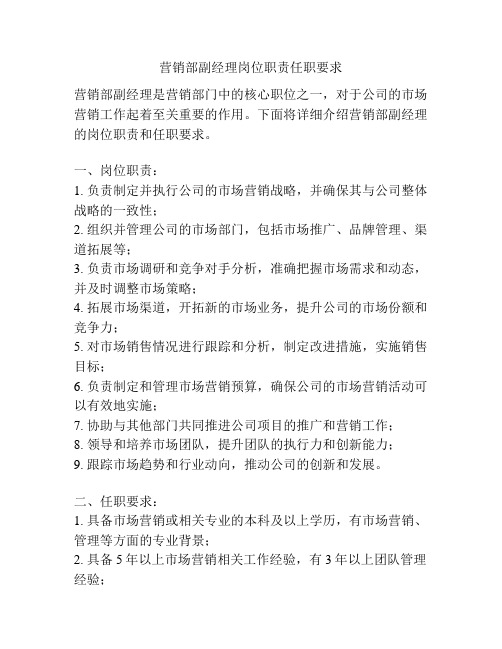 营销部副经理岗位职责任职要求

营销部副经理是营销部门中的核心职位之一，对于公司的市场营销工作起着至关重要的作用。下面将详细介绍营销部副经理的岗位职责和任职要求。

一、岗位职责：
1. 负责制定并执行公司的市场营销战略，并确保其与公司整体战略的一致性；
2. 组织并管理公司的市场部门，包括市场推广、品牌管理、渠道拓展等；
3. 负责市场调研和竞争对手分析，准确把握市场需求和动态，并及时调整市场策略；
4. 拓展市场渠道，开拓新的市场业务，提升公司的市场份额和竞争力；
5. 对市场销售情况进行跟踪和分析，制定改进措施，实施销售目标；
6. 负责制定和管理市场营销预算，确保公司的市场营销活动可以有效地实施；
7. 协助与其他部门共同推进公司项目的推广和营销工作；
8. 领导和培养市场团队，提升团队的执行力和创新能力；
9. 跟踪市场趋势和行业动向，推动公司的创新和发展。

二、任职要求：
1. 具备市场营销或相关专业的本科及以上学历，有市场营销、管理等方面的专业背景；
2. 具备 5 年以上市场营销相关工作经验，有 3 年以上团队管理经验；